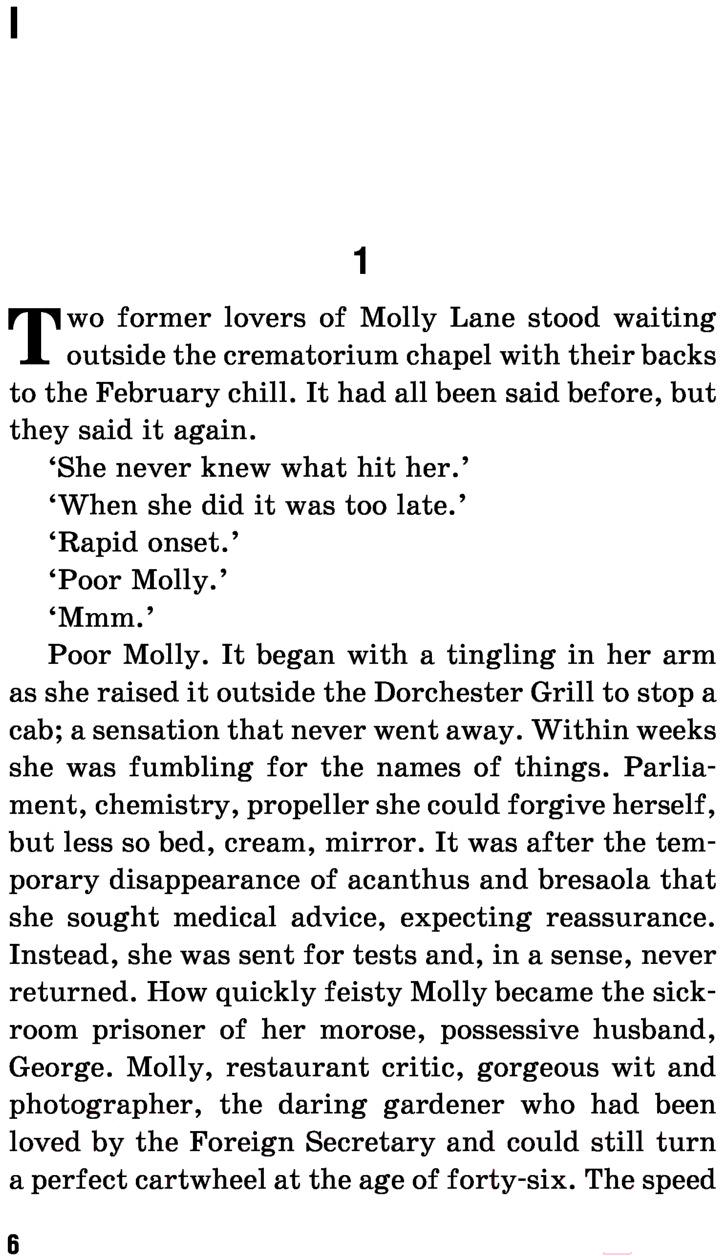 I

1

Two former lovers of Molly Lane stood waiting outside the crematorium chapel with their backs to the February chill. It had all been said before, but they said it again.

'She never knew what hit her.'

'When she did it was too late.'

'Rapid onset.'

'Poor Molly.'

'Mmm.'

Poor Molly. It began with a tingling in her arm as she raised it outside the Dorchester Grill to stop a cab; a sensation that never went away. Within weeks she was fumbling for the names of things. Parliament, chemistry, propeller she could forgive herself, but less so bed, cream, mirror. It was after the temporary disappearance of acanthus and bresaola that she sought medical advice, expecting reassurance. Instead, she was sent for tests and, in a sense, never returned. How quickly feisty Molly became the sickroom prisoner of her morose, possessive husband, George. Molly, restaurant critic, gorgeous wit and photographer, the daring gardener who had been loved by the Foreign Secretary and could still turn a perfect cartwheel at the age of forty-six. The speed

6